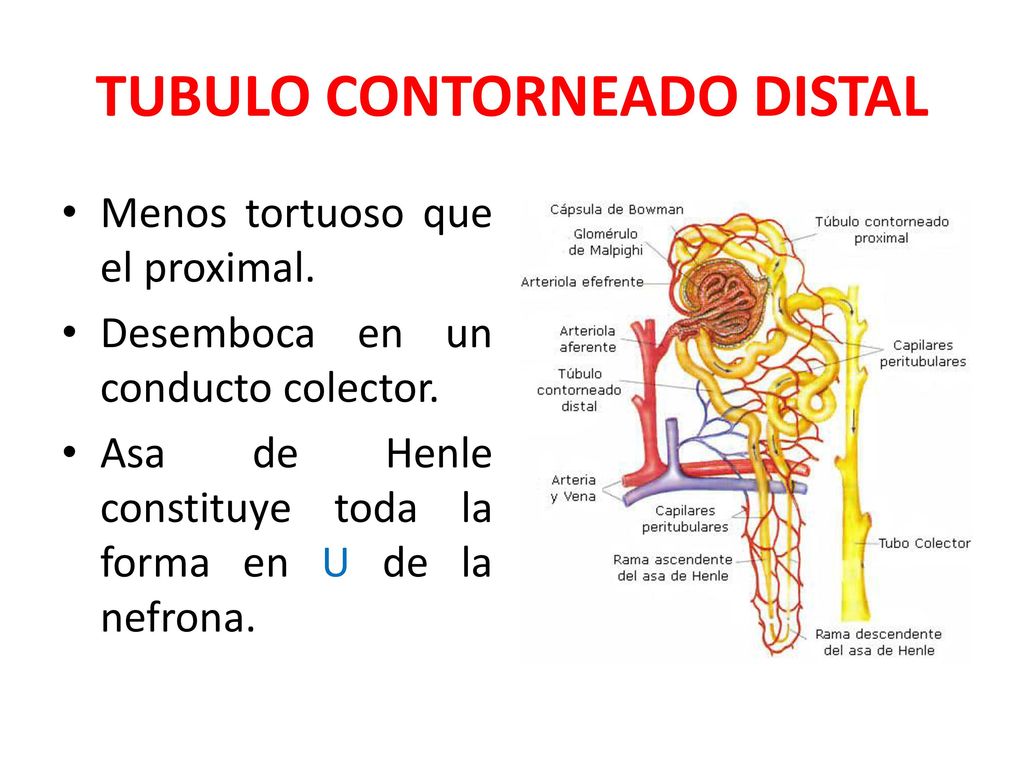 TUBULO CONTORNEADO DISTAL

• Menos tortuoso que el proximal.
• Desemboca en un conducto colector.
• Asa de Henle constituye toda la forma en U de la nefrona.

Cápsula de Bowman
Glomérulo de Malpighi
Arteriola efefrente
Arteriola aferente
Túbulo contorneado distal
Arteria y Vena
Capilares peritubulares
Rama ascendente del asa de Henle
Túbulo contorneado proximal
Capilares peritubulares
Tubo Colector
Rama descendente del asa de Henle